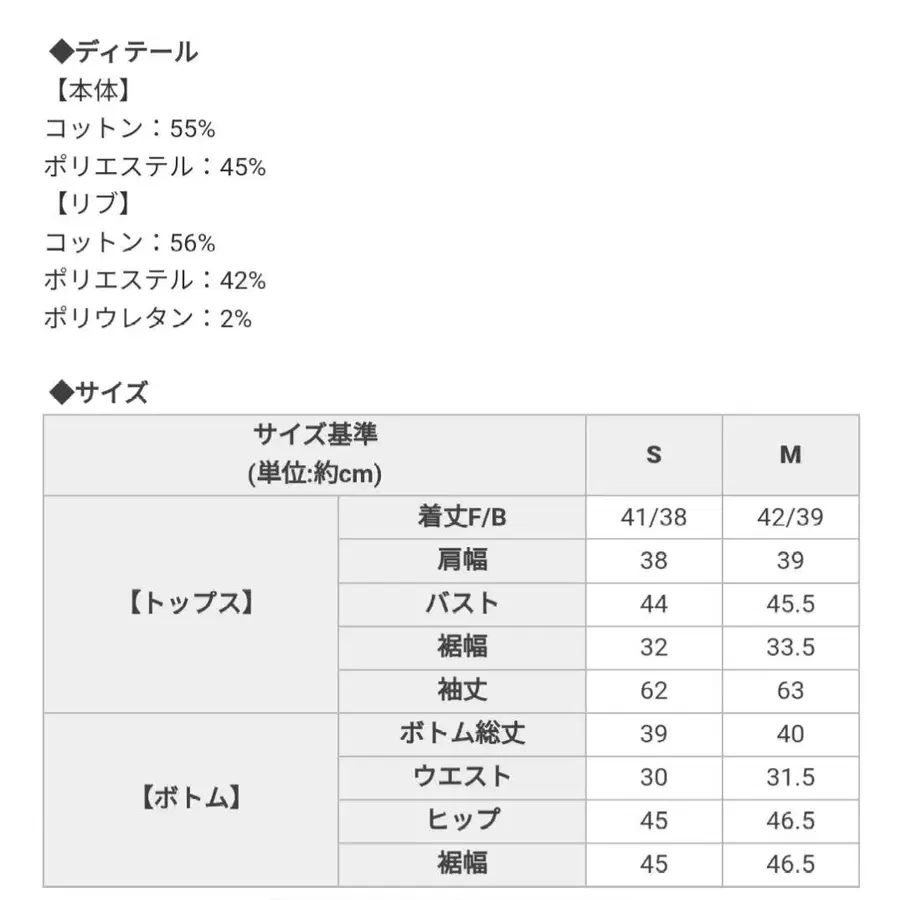 ◆ディテール
【本体】
コットン：55%
ポリエステル：45%
【リブ】
コットン：56%
ポリエステル：42%
ポリウレタン：2%

◆サイズ

| サイズ基準 (単位:約cm) | | S | M |
|---|---|---|---|
| 【トップス】 | 着丈F/B | 41/38 | 42/39 |
| | 肩幅 | 38 | 39 |
| | バスト | 44 | 45.5 |
| | 裾幅 | 32 | 33.5 |
| | 袖丈 | 62 | 63 |
| 【ボトム】 | ボトム総丈 | 39 | 40 |
| | ウエスト | 30 | 31.5 |
| | ヒップ | 45 | 46.5 |
| | 裾幅 | 45 | 46.5 |